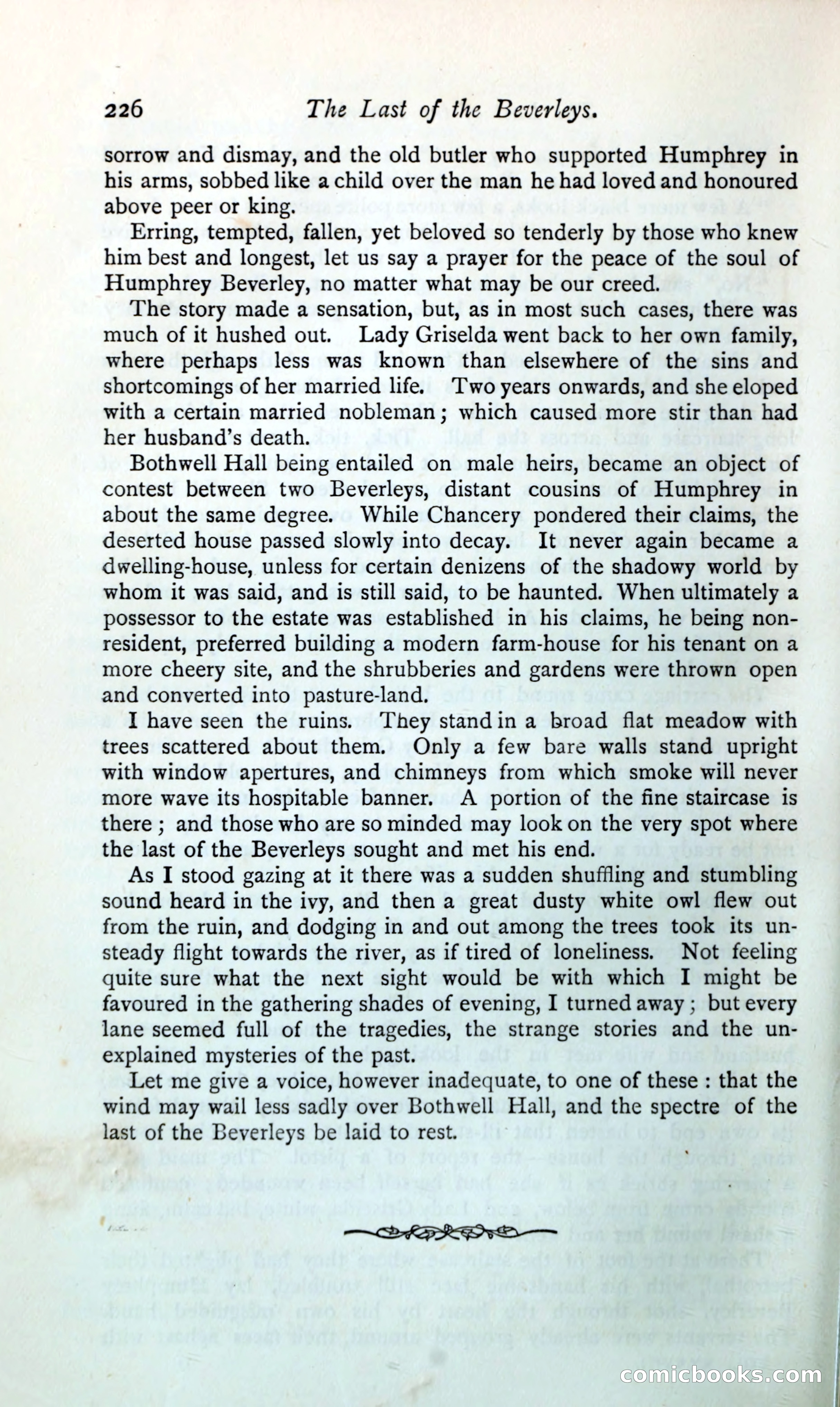 226 The Last of the Beverleys.

sorrow and dismay, and the old butler who supported Humphrey in his arms, sobbed like a child over the man he had loved and honoured above peer or king.

Erring, tempted, fallen, yet beloved so tenderly by those who knew him best and longest, let us say a prayer for the peace of the soul of Humphrey Beverley, no matter what may be our creed.

The story made a sensation, but, as in most such cases, there was much of it hushed out. Lady Griselda went back to her own family, where perhaps less was known than elsewhere of the sins and shortcomings of her married life. Two years onwards, and she eloped with a certain married nobleman; which caused more stir than had her husband's death.

Bothwell Hall being entailed on male heirs, became an object of contest between two Beverleys, distant cousins of Humphrey in about the same degree. While Chancery pondered their claims, the deserted house passed slowly into decay. It never again became a dwelling-house, unless for certain denizens of the shadowy world by whom it was said, and is still said, to be haunted. When ultimately a possessor to the estate was established in his claims, he being non-resident, preferred building a modern farm-house for his tenant on a more cheery site, and the shrubberies and gardens were thrown open and converted into pasture-land.

I have seen the ruins. They stand in a broad flat meadow with trees scattered about them. Only a few bare walls stand upright with window apertures, and chimneys from which smoke will never more wave its hospitable banner. A portion of the fine staircase is there; and those who are so minded may look on the very spot where the last of the Beverleys sought and met his end.

As I stood gazing at it there was a sudden shuffling and stumbling sound heard in the ivy, and then a great dusty white owl flew out from the ruin, and dodging in and out among the trees took its unsteady flight towards the river, as if tired of loneliness. Not feeling quite sure what the next sight would be with which I might be favoured in the gathering shades of evening, I turned away; but every lane seemed full of the tragedies, the strange stories and the unexplained mysteries of the past.

Let me give a voice, however inadequate, to one of these: that the wind may wail less sadly over Bothwell Hall, and the spectre of the last of the Beverleys be laid to rest.

comicbooks.com